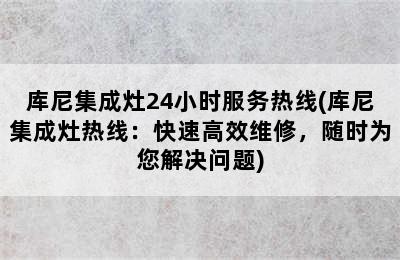 库尼集成灶24小时服务热线(库尼集成灶热线：快速高效维修，随时为您解决问题)